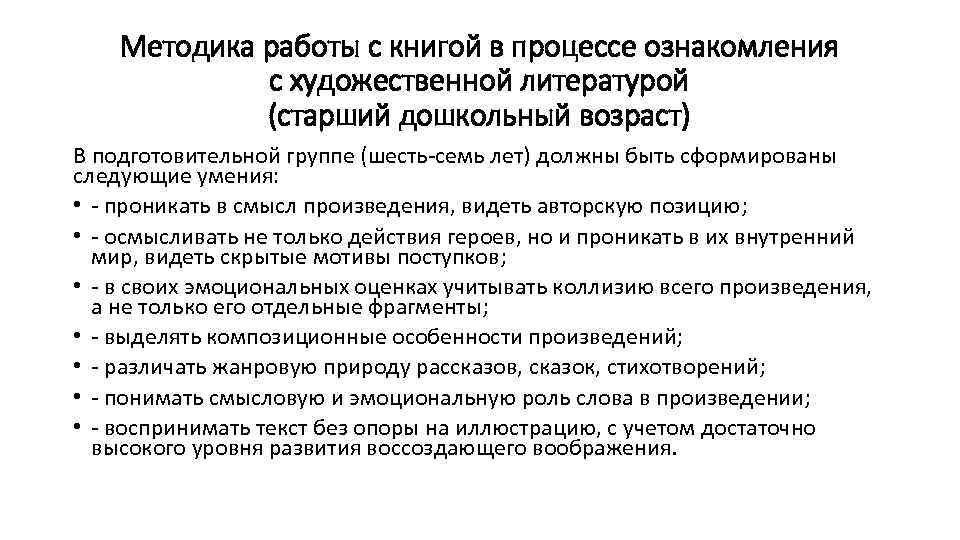 Методика работы с книгой в процессе ознакомления с художественной литературой (старший дошкольный возраст)

В подготовительной группе (шесть-семь лет) должны быть сформированы следующие умения:

• - проникать в смысл произведения, видеть авторскую позицию;
• - осмысливать не только действия героев, но и проникать в их внутренний мир, видеть скрытые мотивы поступков;
• - в своих эмоциональных оценках учитывать коллизию всего произведения, а не только его отдельные фрагменты;
• - выделять композиционные особенности произведений;
• - различать жанровую природу рассказов, сказок, стихотворений;
• - понимать смысловую и эмоциональную роль слова в произведении;
• - воспринимать текст без опоры на иллюстрацию, с учетом достаточно высокого уровня развития воссоздающего воображения.